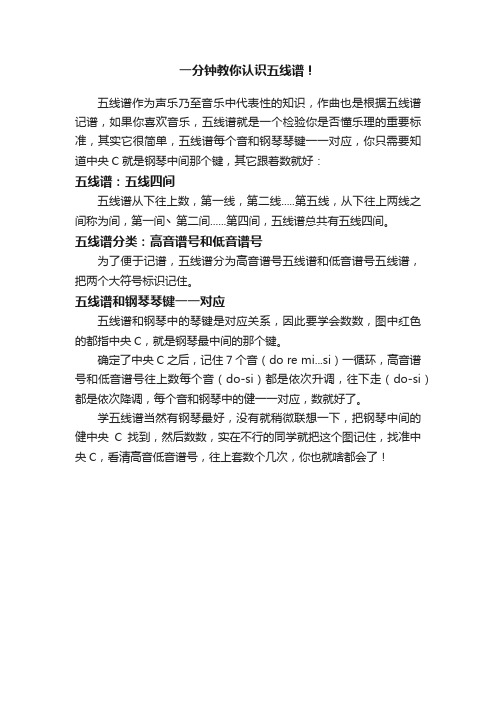 一分钟教你认识五线谱！

五线谱作为声乐乃至音乐中代表性的知识，作曲也是根据五线谱记谱，如果你喜欢音乐，五线谱就是一个检验你是否懂乐理的重要标准，其实它很简单，五线谱每个音和钢琴琴键一一对应，你只需要知道中央 C 就是钢琴中间那个键，其它跟着数就好：

五线谱：五线四间

五线谱从下往上数，第一线，第二线.....第五线，从下往上两线之间称为间，第一间、第二间......第四间，五线谱总共有五线四间。

五线谱分类：高音谱号和低音谱号

为了便于记谱，五线谱分为高音谱号五线谱和低音谱号五线谱，把两个大符号标识记住。

五线谱和钢琴琴键一一对应

五线谱和钢琴中的琴键是对应关系，因此要学会数数，图中红色的都指中央 C，就是钢琴最中间的那个键。

确定了中央 C 之后，记住 7 个音（do re mi...si）一循环，高音谱号和低音谱号往上数每个音（do-si）都是依次升调，往下走（do-si）都是依次降调，每个音和钢琴中的健一一对应，数就好了。

学五线谱当然有钢琴最好，没有就稍微联想一下，把钢琴中间的健中央 C 找到，然后数数，实在不行的同学就把这个图记住，找准中央 C，看清高音低音谱号，往上套数个几次，你也就啥都会了！